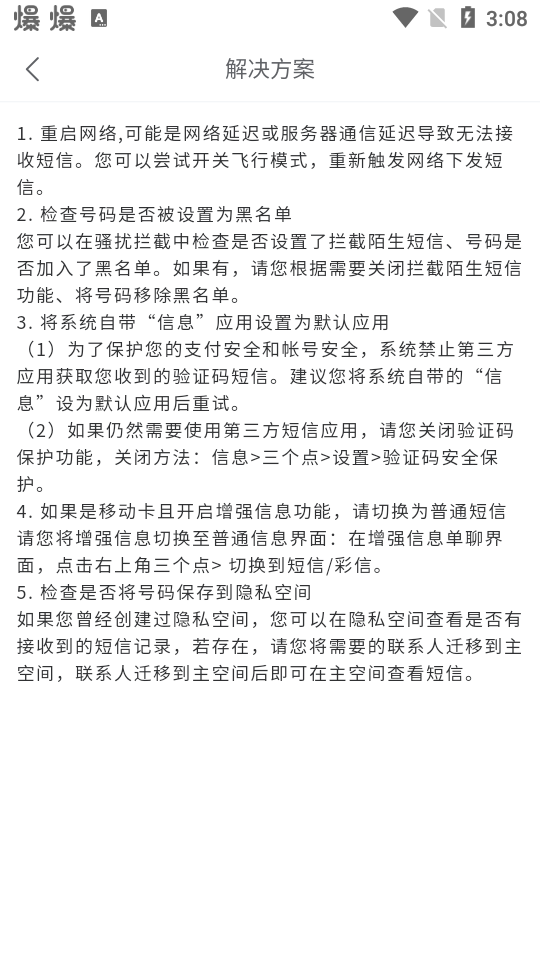 爆 爆 A 3:08

解决方案

1. 重启网络,可能是网络延迟或服务器通信延迟导致无法接收短信。您可以尝试开关飞行模式，重新触发网络下发短信。
2. 检查号码是否被设置为黑名单
您可以在骚扰拦截中检查是否设置了拦截陌生短信、号码是否加入了黑名单。如果有，请您根据需要关闭拦截陌生短信功能、将号码移除黑名单。
3. 将系统自带“信息”应用设置为默认应用
（1）为了保护您的支付安全和帐号安全，系统禁止第三方应用获取您收到的验证码短信。建议您将系统自带的“信息”设为默认应用后重试。
（2）如果仍然需要使用第三方短信应用，请您关闭验证码保护功能，关闭方法：信息>三个点>设置>验证码安全保护。
4. 如果是移动卡且开启增强信息功能，请切换为普通短信
请您将增强信息切换至普通信息界面：在增强信息单聊界面，点击右上角三个点> 切换到短信/彩信。
5. 检查是否将号码保存到隐私空间
如果您曾经创建过隐私空间，您可以在隐私空间查看是否有接收到的短信记录，若存在，请您将需要的联系人迁移到主空间，联系人迁移到主空间后即可在主空间查看短信。